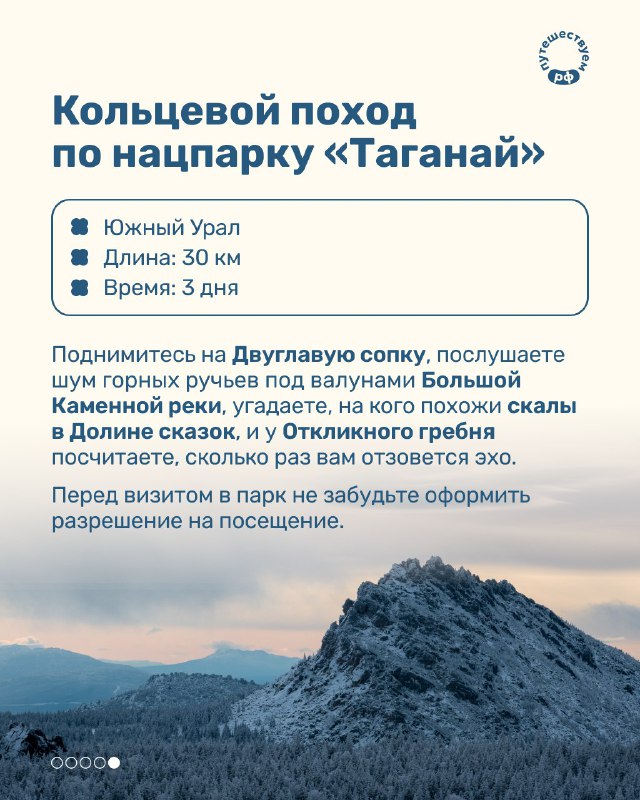 путешествуем рф

Кольцевой поход по нацпарку «Таганай»

Южный Урал
Длина: 30 км
Время: 3 дня

Поднимитесь на Двуглавую сопку, послушаете шум горных ручьев под валунами Большой Каменной реки, угадаете, на кого похожи скалы в Долине сказок, и у Откликного гребня посчитаете, сколько раз вам отзовется эхо.

Перед визитом в парк не забудьте оформить разрешение на посещение.